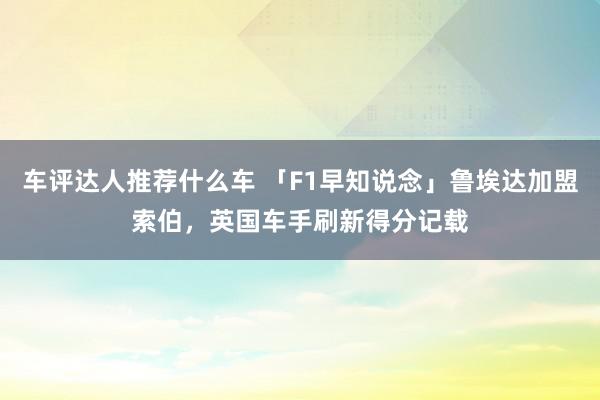 车评达人推荐什么车 「F1早知说念」鲁埃达加盟索伯，英国车手刷新得分记载